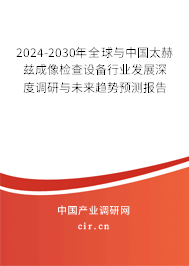 2024-2030年全球与中国太赫兹成像检查设备行业发展深度调研与未来趋势预测报告

中国产业调研网

cir.cn